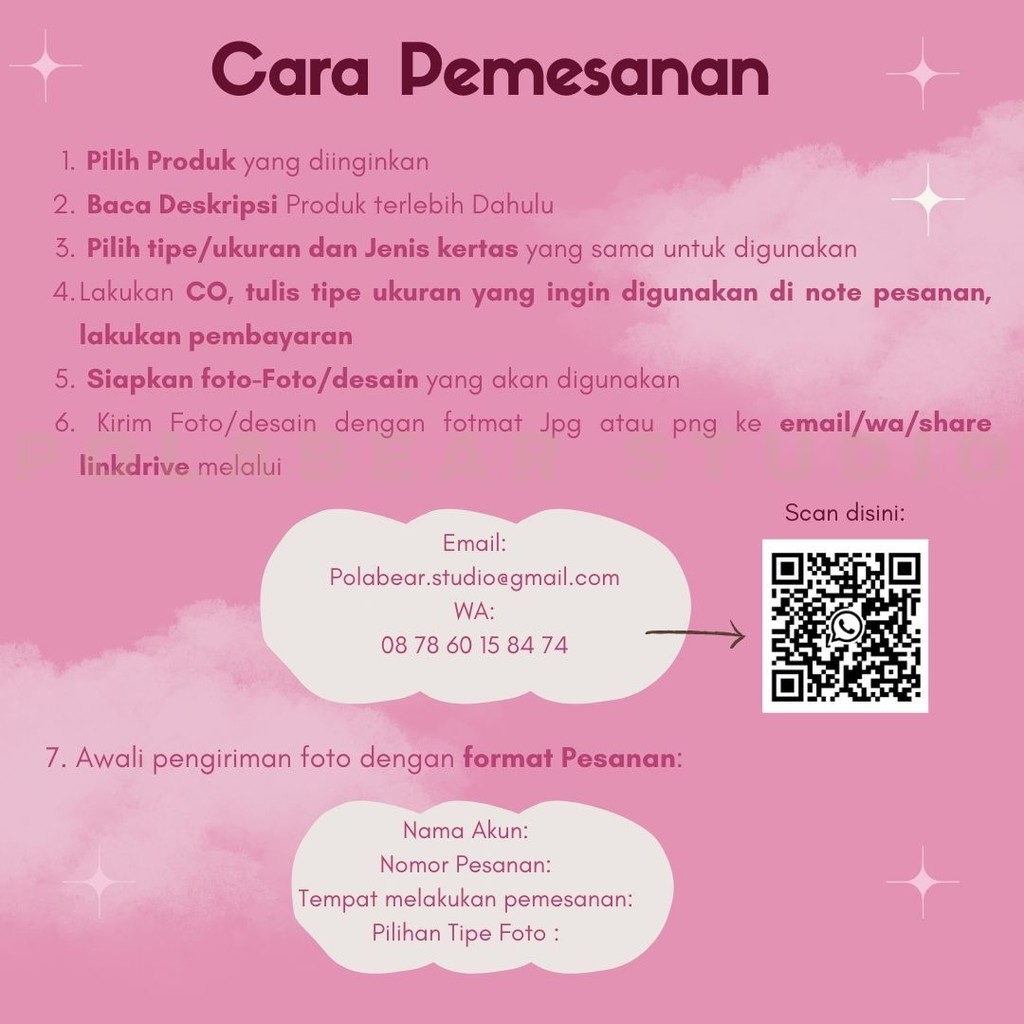 Cara Pemesanan

1. Pilih Produk yang diinginkan
2. Baca Deskripsi Produk terlebih Dahulu
3. Pilih tipe/ukuran dan Jenis kertas yang sama untuk digunakan
4. Lakukan CO, tulis tipe ukuran yang ingin digunakan di note pesanan, lakukan pembayaran
5. Siapkan foto-Foto/desain yang akan digunakan
6. Kirim Foto/desain dengan fotmat Jpg atau png ke email/wa/share linkdrive melalui

POLABEAR STUDIO

Email:
Polabear.studio@gmail.com
WA:
08 78 60 15 84 74

Scan disini:

7. Awali pengiriman foto dengan format Pesanan:

Nama Akun:
Nomor Pesanan:
Tempat melakukan pemesanan:
Pilihan Tipe Foto :